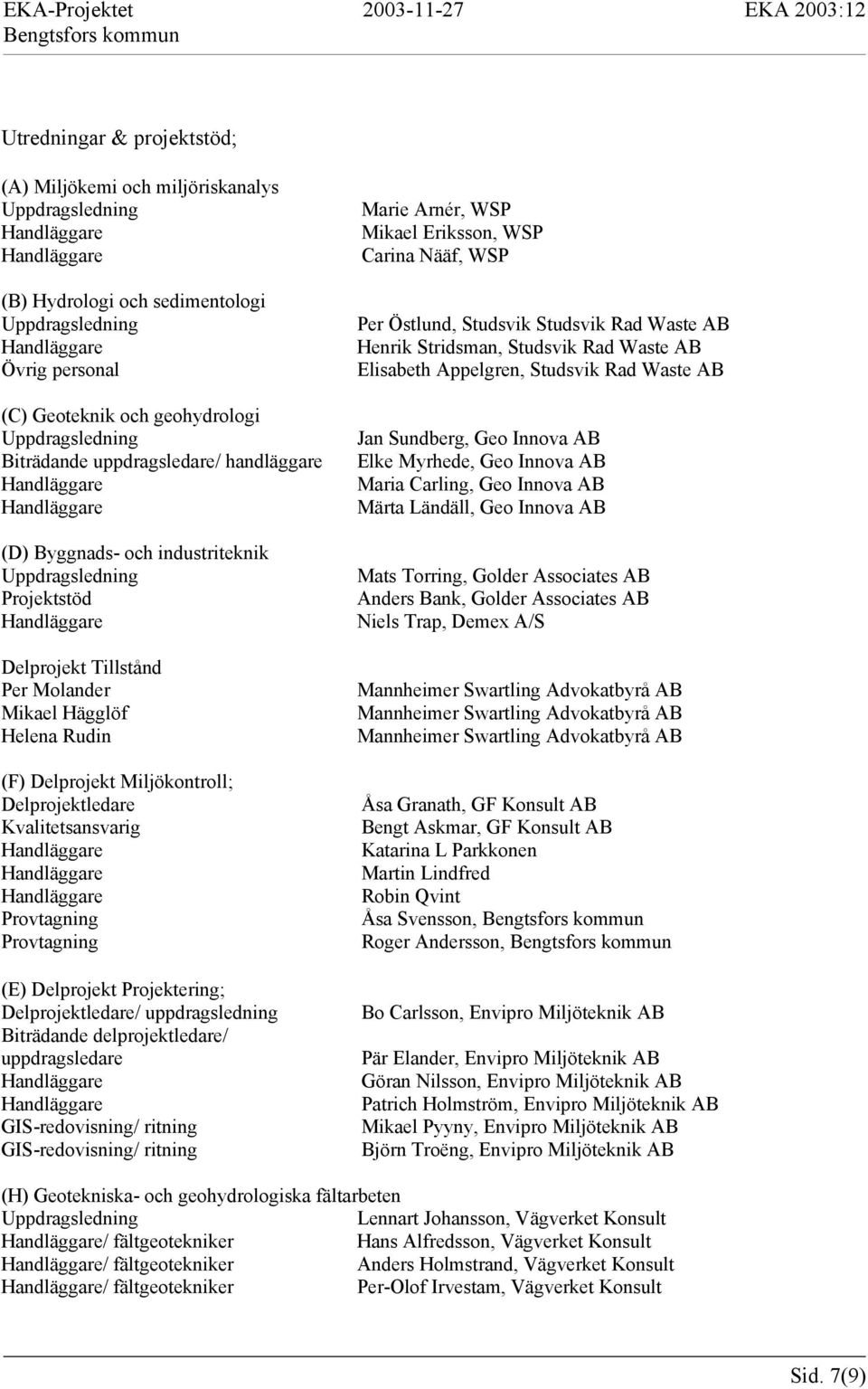 EKA-Projektet 2003-11-27 EKA 2003:12
Bengtsfors kommun

Utredningar & projektstöd;

(A) Miljökemi och miljöriskanalys
Uppdragsledning Marie Arnér, WSP
Handläggare Mikael Eriksson, WSP
Handläggare Carina Nääf, WSP

(B) Hydrologi och sedimentologi
Uppdragsledning Per Östlund, Studsvik Studsvik Rad Waste AB
Handläggare Henrik Stridsman, Studsvik Rad Waste AB
Övrig personal Elisabeth Appelgren, Studsvik Rad Waste AB

(C) Geoteknik och geohydrologi
Uppdragsledning Jan Sundberg, Geo Innova AB
Biträdande uppdragsledare/ handläggare Elke Myrhede, Geo Innova AB
Handläggare Maria Carling, Geo Innova AB
Handläggare Märta Ländäll, Geo Innova AB

(D) Byggnads- och industriteknik
Uppdragsledning Mats Torring, Golder Associates AB
Projektstöd Anders Bank, Golder Associates AB
Handläggare Niels Trap, Demex A/S

Delprojekt Tillstånd
Per Molander Mannheimer Swartling Advokatbyrå AB
Mikael Hägglöf Mannheimer Swartling Advokatbyrå AB
Helena Rudin Mannheimer Swartling Advokatbyrå AB

(F) Delprojekt Miljökontroll;
Delprojektledare Åsa Granath, GF Konsult AB
Kvalitetsansvarig Bengt Askmar, GF Konsult AB
Handläggare Katarina L Parkkonen
Handläggare Martin Lindfred
Handläggare Robin Qvint
Provtagning Åsa Svensson, Bengtsfors kommun
Provtagning Roger Andersson, Bengtsfors kommun

(E) Delprojekt Projektering;
Delprojektledare/ uppdragsledning Bo Carlsson, Envipro Miljöteknik AB
Biträdande delprojektledare/ uppdragsledare Pär Elander, Envipro Miljöteknik AB
Handläggare Göran Nilsson, Envipro Miljöteknik AB
Handläggare Patrich Holmström, Envipro Miljöteknik AB
GIS-redovisning/ ritning Mikael Pyyny, Envipro Miljöteknik AB
GIS-redovisning/ ritning Björn Troëng, Envipro Miljöteknik AB

(H) Geotekniska- och geohydrologiska fältarbeten
Uppdragsledning Lennart Johansson, Vägverket Konsult
Handläggare/ fältgeotekniker Hans Alfredsson, Vägverket Konsult
Handläggare/ fältgeotekniker Anders Holmstrand, Vägverket Konsult
Handläggare/ fältgeotekniker Per-Olof Irvestam, Vägverket Konsult

Sid. 7(9)